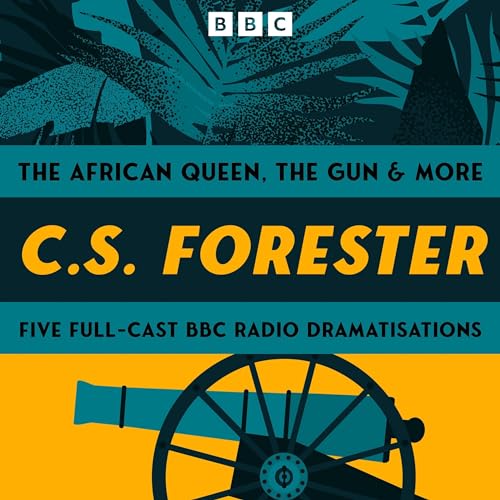 BBC

THE AFRICAN QUEEN, THE GUN & MORE

C.S. FORESTER

FIVE FULL-CAST BBC RADIO DRAMATISATIONS